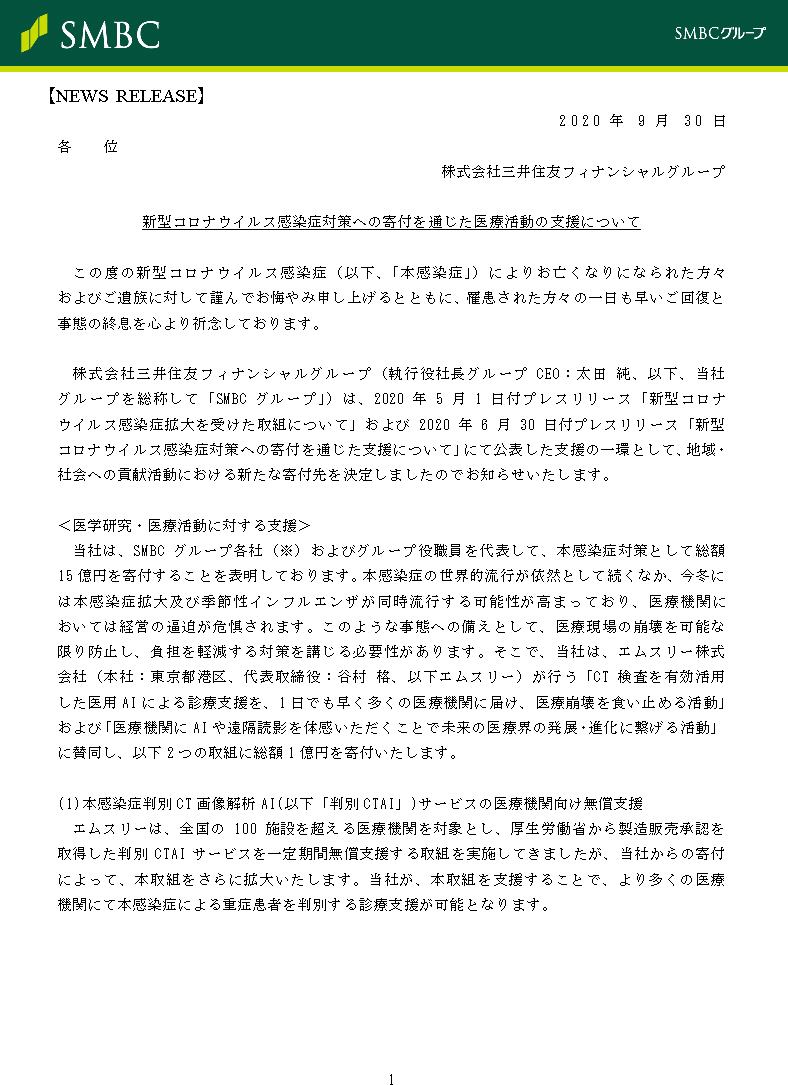 SMBC

SMBCグループ

【NEWS RELEASE】

2020 年 9 月 30 日

各 位

株式会社三井住友フィナンシャルグループ

新型コロナウイルス感染症対策への寄付を通じた医療活動の支援について

この度の新型コロナウイルス感染症（以下、「本感染症」）によりお亡くなりになられた方々およびご遺族に対して謹んでお悔やみ申し上げるとともに、罹患された方々の一日も早いご回復と事態の終息を心より祈念しております。

株式会社三井住友フィナンシャルグループ（執行役社長グループ CEO：太田 純、以下、当社グループを総称して「SMBC グループ」）は、2020 年 5 月 1 日付プレスリリース「新型コロナウイルス感染症拡大を受けた取組について」および 2020 年 6 月 30 日付プレスリリース「新型コロナウイルス感染症対策への寄付を通じた支援について」にて公表した支援の一環として、地域・社会への貢献活動における新たな寄付先を決定しましたのでお知らせいたします。

＜医学研究・医療活動に対する支援＞
当社は、SMBC グループ各社（※）およびグループ役職員を代表して、本感染症対策として総額 15 億円を寄付することを表明しております。本感染症の世界的流行が依然として続くなか、今冬には本感染症拡大及び季節性インフルエンザが同時流行する可能性が高まっており、医療機関においては経営の逼迫が危惧されます。このような事態への備えとして、医療現場の崩壊を可能な限り防止し、負担を軽減する対策を講じる必要性があります。そこで、当社は、エムスリー株式会社（本社：東京都港区、代表取締役：谷村 格、以下エムスリー）が行う「CT 検査を有効活用した医用 AI による診療支援を、1 日でも早く多くの医療機関に届け、医療崩壊を食い止める活動」および「医療機関に AI や遠隔読影を体感いただくことで未来の医療界の発展・進化に繋げる活動」に賛同し、以下 2 つの取組に総額 1 億円を寄付いたします。

(1)本感染症判別 CT 画像解析 AI(以下「判別 CTAI」)サービスの医療機関向け無償支援
エムスリーは、全国の 100 施設を超える医療機関を対象とし、厚生労働省から製造販売承認を取得した判別 CTAI サービスを一定期間無償支援する取組を実施してきましたが、当社からの寄付によって、本取組をさらに拡大いたします。当社が、本取組を支援することで、より多くの医療機関にて本感染症による重症患者を判別する診療支援が可能となります。

1